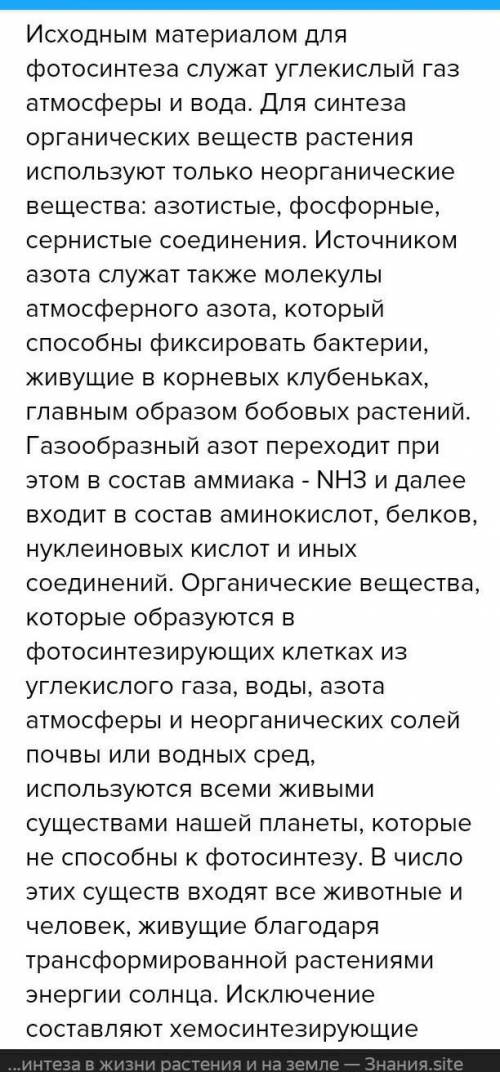 Исходным материалом для фотосинтеза служат углекислый газ атмосферы и вода. Для синтеза органических веществ растения используют только неорганические вещества: азотистые, фосфорные, сернистые соединения. Источником азота служат также молекулы атмосферного азота, который способны фиксировать бактерии, живущие в корневых клубеньках, главным образом бобовых растений. Газообразный азот переходит при этом в состав аммиака - NH3 и далее входит в состав аминокислот, белков, нуклеиновых кислот и иных соединений. Органические вещества, которые образуются в фотосинтезирующих клетках из углекислого газа, воды, азота атмосферы и неорганических солей почвы или водных сред, используются всеми живыми существами нашей планеты, которые не способны к фотосинтезу. В число этих существ входят все животные и человек, живущие благодаря трансформированной растениями энергии солнца. Исключение составляют хемосинтезирующие

...интеза в жизни растения и на земле — Знания.site